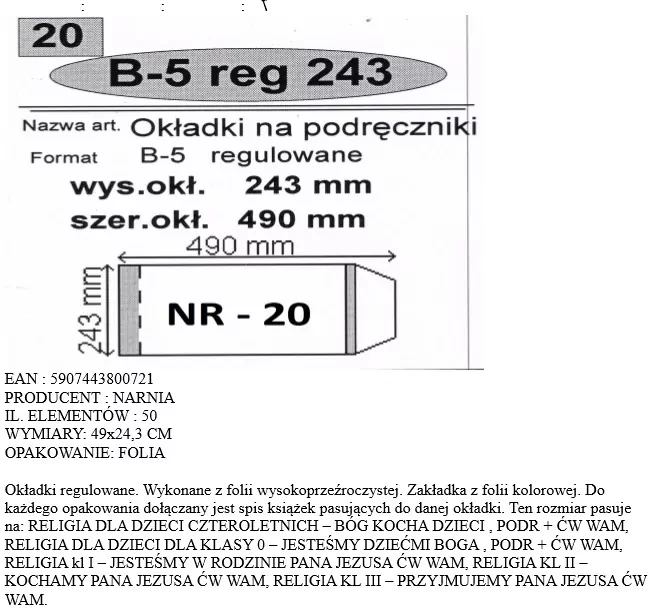 20

B-5 reg 243

Nazwa art. Okładki na podręczniki
Format B-5 regulowane
wys.okł. 243 mm
szer.okł. 490 mm

490 mm
243 mm
NR - 20

EAN : 5907443800721
PRODUCENT : NARNIA
IL. ELEMENTÓW : 50
WYMIARY: 49x24,3 CM
OPAKOWANIE: FOLIA

Okładki regulowane. Wykonane z folii wysokoprzeźroczystej. Zakładka z folii kolorowej. Do każdego opakowania dołączany jest spis książek pasujących do danej okładki. Ten rozmiar pasuje na: RELIGIA DLA DZIECI CZTEROLETNICH – BÓG KOCHA DZIECI , PODR + ĆW WAM, RELIGIA DLA DZIECI DLA KLASY 0 – JESTEŚMY DZIEĆMI BOGA , PODR + ĆW WAM, RELIGIA kl I – JESTEŚMY W RODZINIE PANA JEZUSA ĆW WAM, RELIGIA KL II – KOCHAMY PANA JEZUSA ĆW WAM, RELIGIA KL III – PRZYJMUJEMY PANA JEZUSA ĆW WAM.